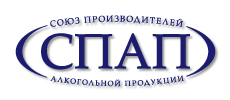 СОЮЗ ПРОИЗВОДИТЕЛЕЙ
СПАП
АЛКОГОЛЬНОЙ ПРОДУКЦИИ